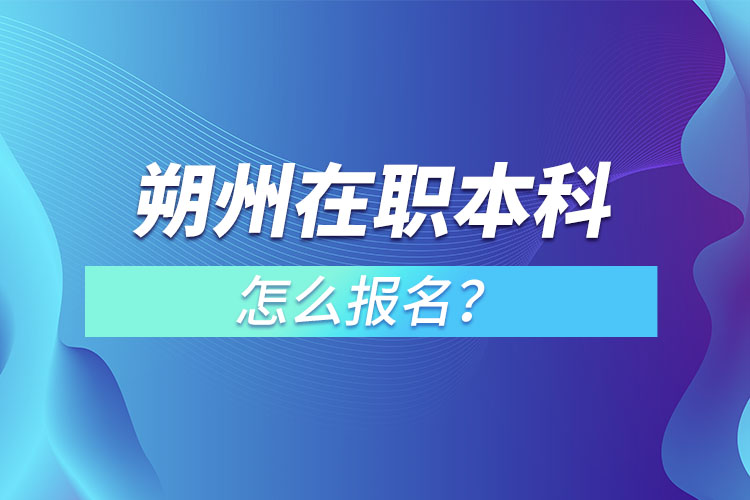 朔州在职本科

怎么报名？